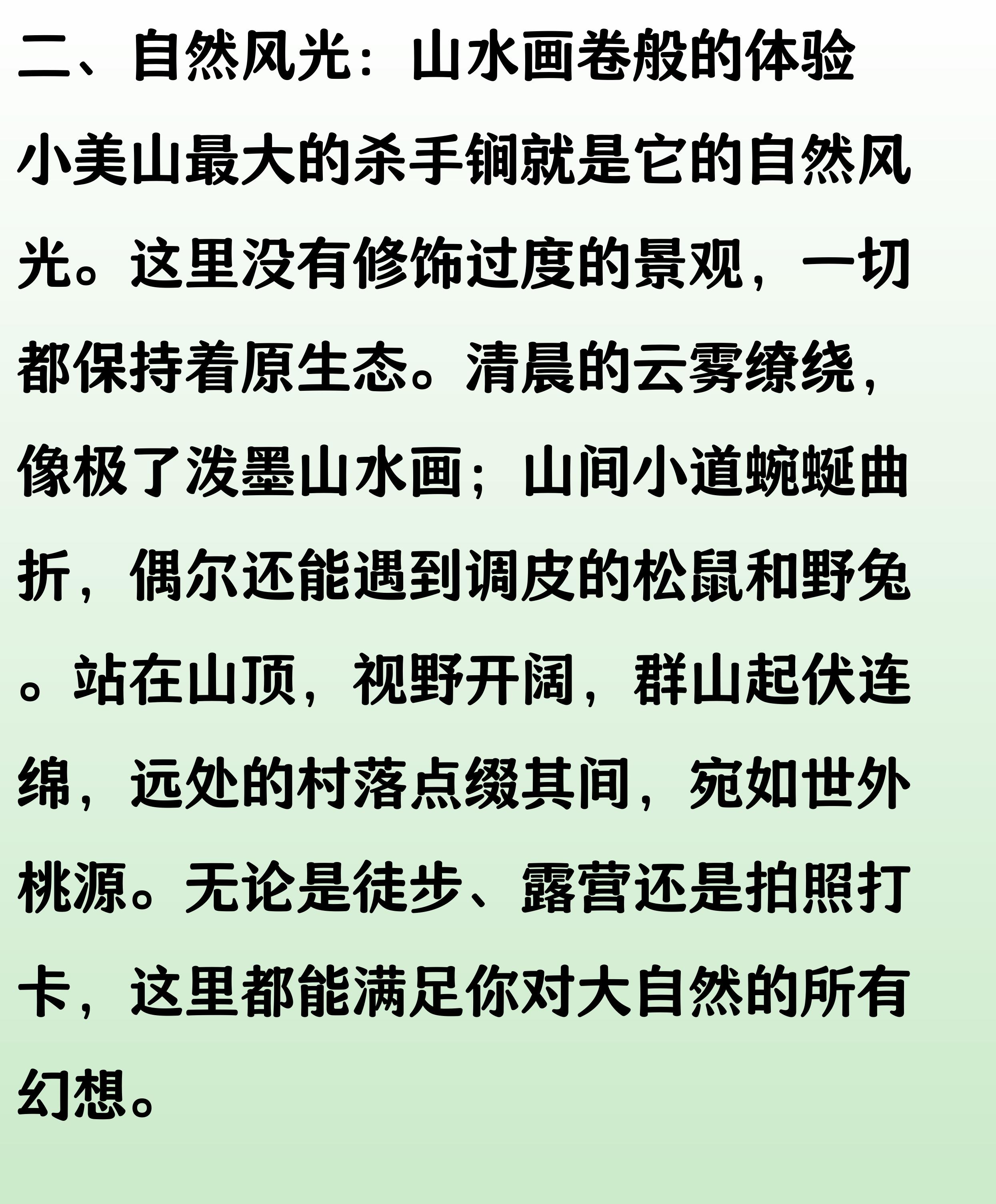 二、自然风光：山水画卷般的体验

小美山最大的杀手锏就是它的自然风光。这里没有修饰过度的景观，一切都保持着原生态。清晨的云雾缭绕，像极了泼墨山水画；山间小道蜿蜒曲折，偶尔还能遇到调皮的松鼠和野兔。站在山顶，视野开阔，群山起伏连绵，远处的村落点缀其间，宛如世外桃源。无论是徒步、露营还是拍照打卡，这里都能满足你对大自然的所有幻想。